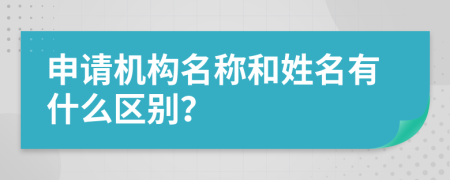 申请机构名称和姓名有什么区别?